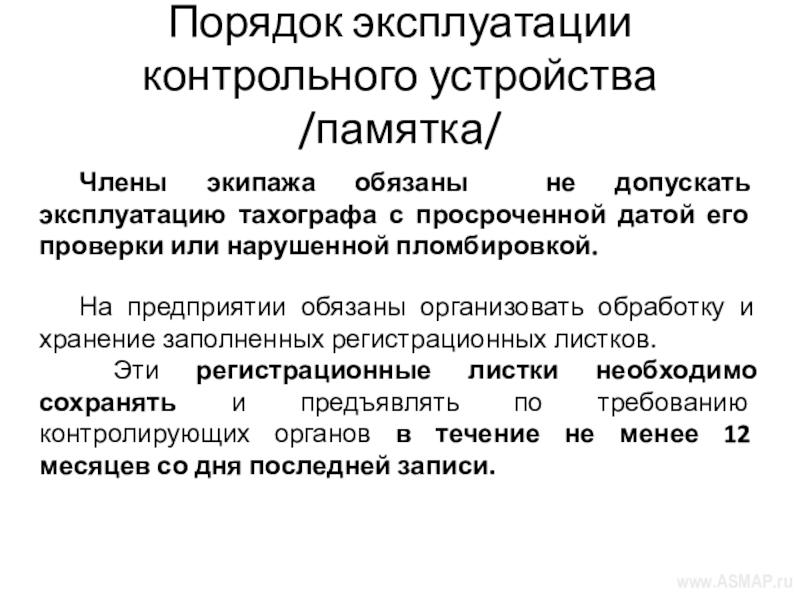 Порядок эксплуатации контрольного устройства /памятка/

Члены экипажа обязаны не допускать эксплуатацию тахографа с просроченной датой его проверки или нарушенной пломбировкой.

На предприятии обязаны организовать обработку и хранение заполненных регистрационных листков.
Эти регистрационные листки необходимо сохранять и предъявлять по требованию контролирующих органов в течение не менее 12 месяцев со дня последней записи.

www.ASMAP.ru